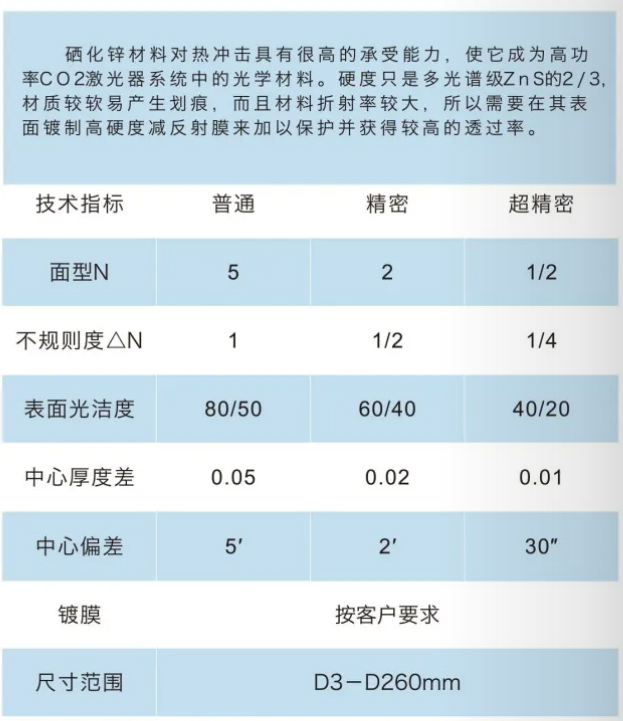 硒化锌材料对热冲击具有很高的承受能力，使它成为高功率CO2激光器系统中的光学材料。硬度只是多光谱级ZnS的2/3，材质较软易产生划痕，而且材料折射率较大，所以需要在其表面镀制高硬度减反射膜来加以保护并获得较高的透过率。

| 技术指标 | 普通 | 精密 | 超精密 |
|---|---|---|---|
| 面型N | 5 | 2 | 1/2 |
| 不规则度△N | 1 | 1/2 | 1/4 |
| 表面光洁度 | 80/50 | 60/40 | 40/20 |
| 中心厚度差 | 0.05 | 0.02 | 0.01 |
| 中心偏差 | 5′ | 2′ | 30″ |
| 镀膜 | 按客户要求 | | |
| 尺寸范围 | D3-D260mm | | |